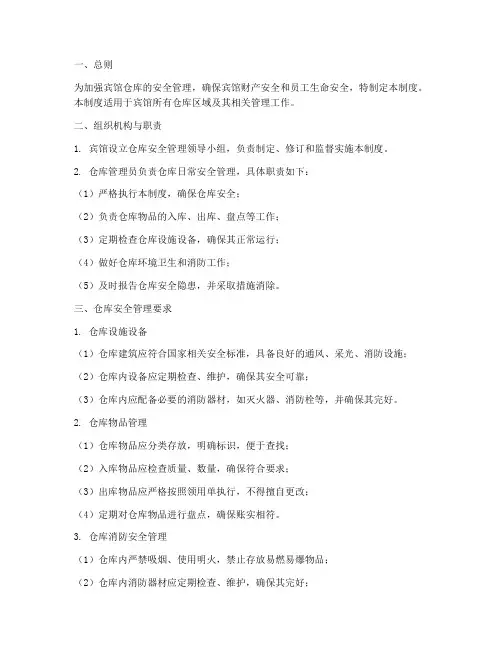 一、总则

为加强宾馆仓库的安全管理，确保宾馆财产安全和员工生命安全，特制定本制度。本制度适用于宾馆所有仓库区域及其相关管理工作。

二、组织机构与职责

1. 宾馆设立仓库安全管理领导小组，负责制定、修订和监督实施本制度。

2. 仓库管理员负责仓库日常安全管理，具体职责如下：

（1）严格执行本制度，确保仓库安全；

（2）负责仓库物品的入库、出库、盘点等工作；

（3）定期检查仓库设施设备，确保其正常运行；

（4）做好仓库环境卫生和消防工作；

（5）及时报告仓库安全隐患，并采取措施消除。

三、仓库安全管理要求

1. 仓库设施设备

（1）仓库建筑应符合国家相关安全标准，具备良好的通风、采光、消防设施；

（2）仓库内设备应定期检查、维护，确保其安全可靠；

（3）仓库内应配备必要的消防器材，如灭火器、消防栓等，并确保其完好。

2. 仓库物品管理

（1）仓库物品应分类存放，明确标识，便于查找；

（2）入库物品应检查质量、数量，确保符合要求；

（3）出库物品应严格按照领用单执行，不得擅自更改；

（4）定期对仓库物品进行盘点，确保账实相符。

3. 仓库消防安全管理

（1）仓库内严禁吸烟、使用明火，禁止存放易燃易爆物品；

（2）仓库内消防器材应定期检查、维护，确保其完好；